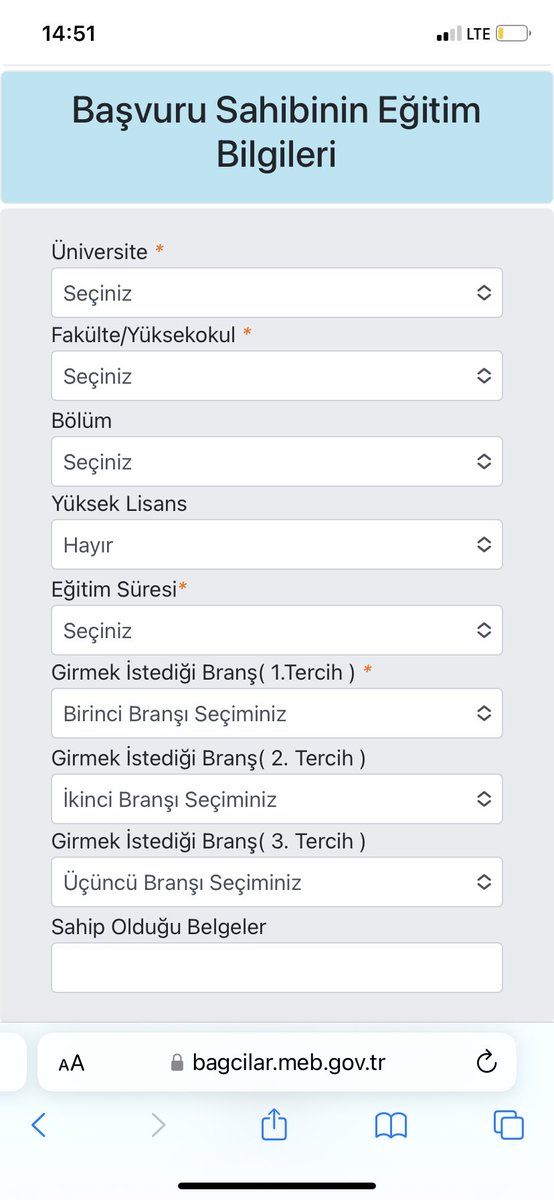 14:51

LTE

Başvuru Sahibinin Eğitim Bilgileri

Üniversite *

Seçiniz

Fakülte/Yüksekokul *

Seçiniz

Bölüm

Seçiniz

Yüksek Lisans

Hayır

Eğitim Süresi*

Seçiniz

Girmek İstediği Branş( 1.Tercih ) *

Birinci Branşı Seçiminiz

Girmek İstediği Branş( 2. Tercih )

İkinci Branşı Seçiminiz

Girmek İstediği Branş( 3. Tercih )

Üçüncü Branşı Seçiminiz

Sahip Olduğu Belgeler

AA bagcilar.meb.gov.tr